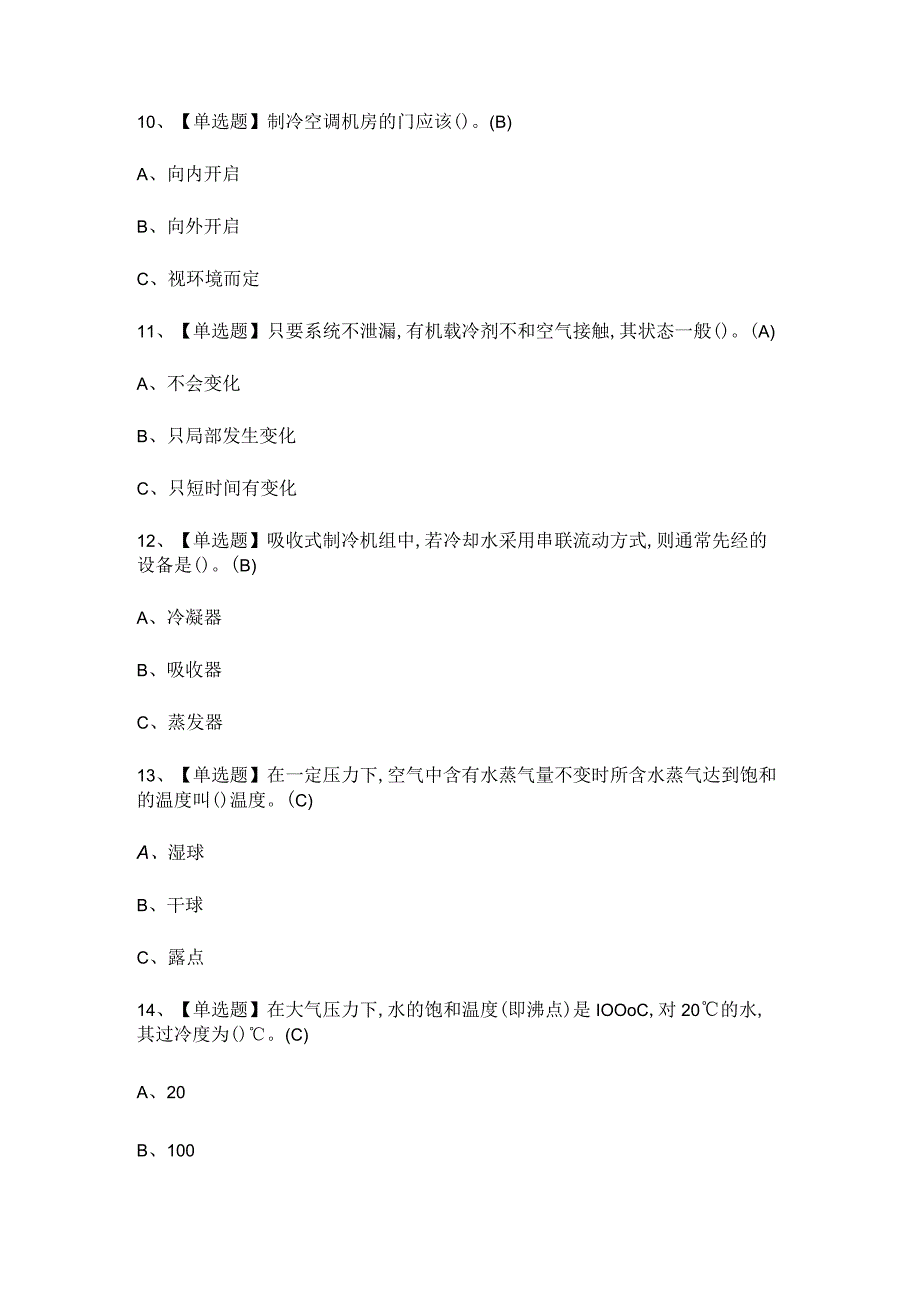 10、【单选题】制冷空调机房的门应该()。(B)

A、向内开启

B、向外开启

C、视环境而定

11、【单选题】只要系统不泄漏,有机载冷剂不和空气接触,其状态一般()。(A)

A、不会变化

B、只局部发生变化

C、只短时间有变化

12、【单选题】吸收式制冷机组中,若冷却水采用串联流动方式,则通常先经的设备是()。(B)

A、冷凝器

B、吸收器

C、蒸发器

13、【单选题】在一定压力下,空气中含有水蒸气量不变时所含水蒸气达到饱和的温度叫()温度。(C)

A、湿球

B、干球

C、露点

14、【单选题】在大气压力下,水的饱和温度(即沸点)是IOOoC,对20℃的水,其过冷度为()℃。(C)

A、20

B、100